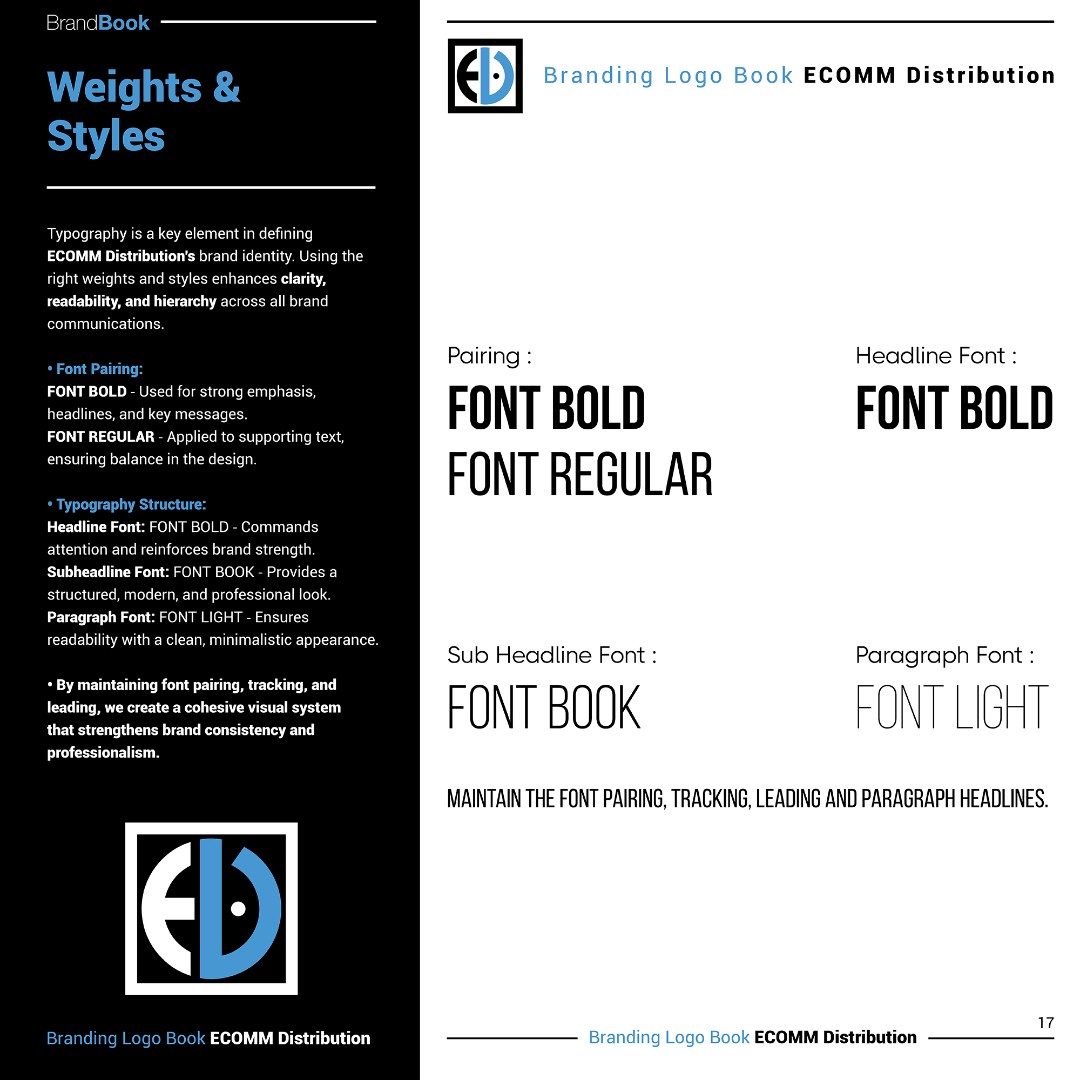 BrandBook

Weights & Styles

Typography is a key element in defining ECOMM Distribution's brand identity. Using the right weights and styles enhances clarity, readability, and hierarchy across all brand communications.

• Font Pairing:
FONT BOLD - Used for strong emphasis, headlines, and key messages.
FONT REGULAR - Applied to supporting text, ensuring balance in the design.

• Typography Structure:
Headline Font: FONT BOLD - Commands attention and reinforces brand strength.
Subheadline Font: FONT BOOK - Provides a structured, modern, and professional look.
Paragraph Font: FONT LIGHT - Ensures readability with a clean, minimalistic appearance.

• By maintaining font pairing, tracking, and leading, we create a cohesive visual system that strengthens brand consistency and professionalism.

Branding Logo Book ECOMM Distribution

Branding Logo Book ECOMM Distribution

Pairing :
FONT BOLD
FONT REGULAR

Headline Font :
FONT BOLD

Sub Headline Font :
FONT BOOK

Paragraph Font :
FONT LIGHT

MAINTAIN THE FONT PAIRING, TRACKING, LEADING AND PARAGRAPH HEADLINES.

17

Branding Logo Book ECOMM Distribution